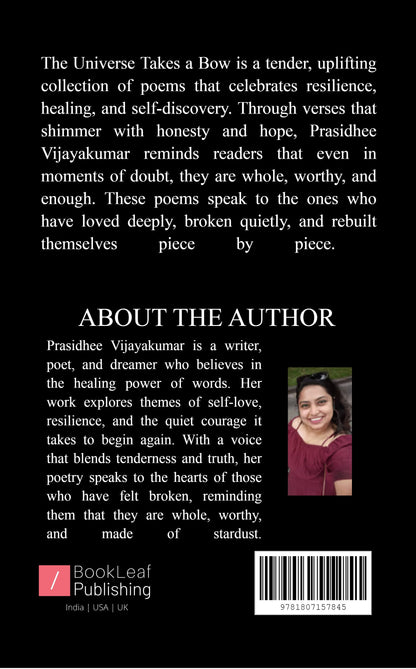 The Universe Takes a Bow is a tender, uplifting collection of poems that celebrates resilience, healing, and self-discovery. Through verses that shimmer with honesty and hope, Prasidhee Vijayakumar reminds readers that even in moments of doubt, they are whole, worthy, and enough. These poems speak to the ones who have loved deeply, broken quietly, and rebuilt themselves piece by piece.

ABOUT THE AUTHOR

Prasidhee Vijayakumar is a writer, poet, and dreamer who believes in the healing power of words. Her work explores themes of self-love, resilience, and the quiet courage it takes to begin again. With a voice that blends tenderness and truth, her poetry speaks to the hearts of those who have felt broken, reminding them that they are whole, worthy, and made of stardust.

BookLeaf Publishing
India | USA | UK

9781807157845